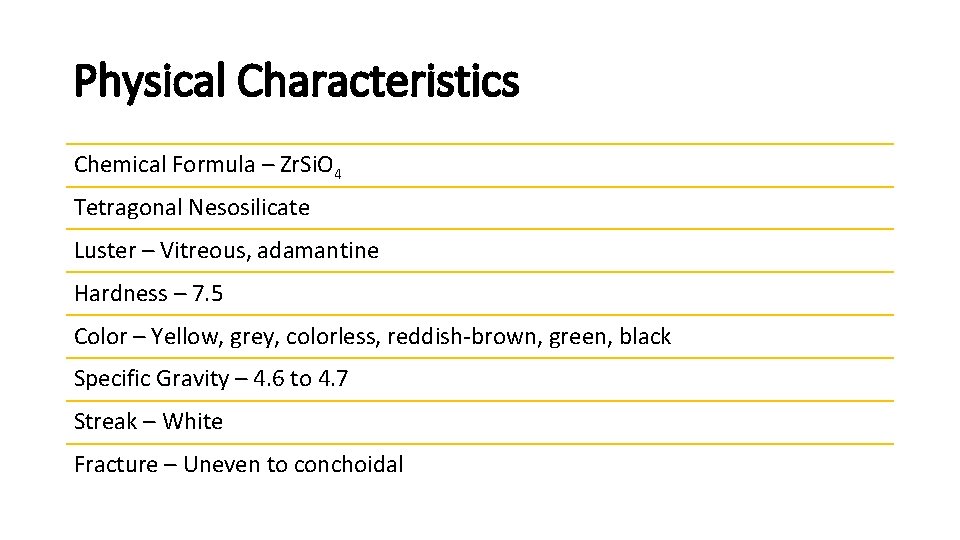 Physical Characteristics

Chemical Formula – $ZrSiO_4$

Tetragonal Nesosilicate

Luster – Vitreous, adamantine

Hardness – 7.5

Color – Yellow, grey, colorless, reddish-brown, green, black

Specific Gravity – 4.6 to 4.7

Streak – White

Fracture – Uneven to conchoidal